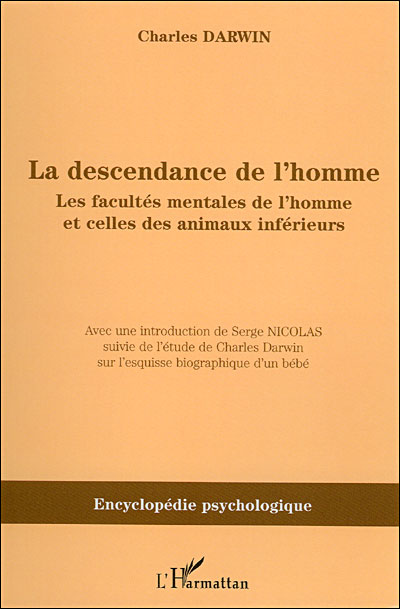 Charles DARWIN

La descendance de l'homme

Les facultés mentales de l'homme et celles des animaux inférieurs

Avec une introduction de Serge NICOLAS suivie de l'étude de Charles Darwin sur l'esquisse biographique d'un bébé

Encyclopédie psychologique

L'Harmattan